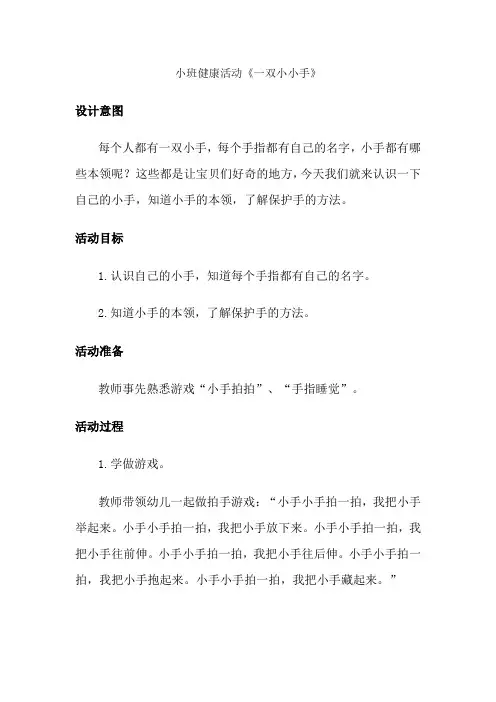 小班健康活动《一双小小手》

设计意图

每个人都有一双小手，每个手指都有自己的名字，小手都有哪些本领呢？这些都是让宝贝们好奇的地方，今天我们就来认识一下自己的小手，知道小手的本领，了解保护手的方法。

活动目标

1.认识自己的小手，知道每个手指都有自己的名字。

2.知道小手的本领，了解保护手的方法。

活动准备

教师事先熟悉游戏“小手拍拍”、“手指睡觉”。

活动过程

1.学做游戏。

教师带领幼儿一起做拍手游戏：“小手小手拍一拍，我把小手举起来。小手小手拍一拍，我把小手放下来。小手小手拍一拍，我把小手往前伸。小手小手拍一拍，我把小手往后伸。小手小手拍一拍，我把小手抱起来。小手小手拍一拍，我把小手藏起来。”